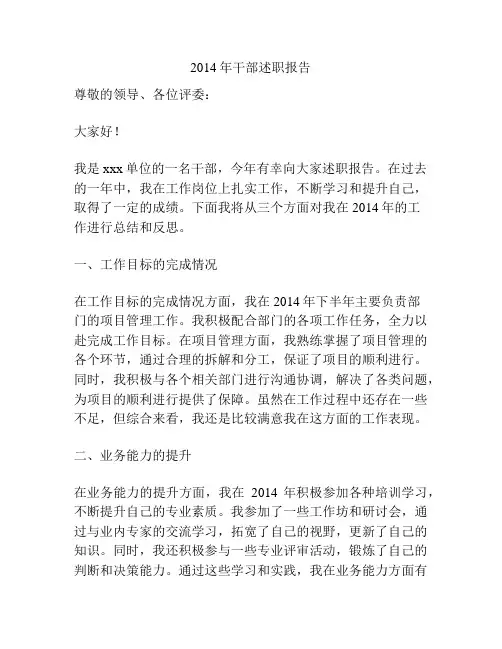 2014 年干部述职报告

尊敬的领导、各位评委：

大家好！

我是 xxx 单位的一名干部，今年有幸向大家述职报告。在过去的一年中，我在工作岗位上扎实工作，不断学习和提升自己，取得了一定的成绩。下面我将从三个方面对我在 2014 年的工作进行总结和反思。

一、工作目标的完成情况

在工作目标的完成情况方面，我在 2014 年下半年主要负责部门的项目管理工作。我积极配合部门的各项工作任务，全力以赴完成工作目标。在项目管理方面，我熟练掌握了项目管理的各个环节，通过合理的拆解和分工，保证了项目的顺利进行。同时，我积极与各个相关部门进行沟通协调，解决了各类问题，为项目的顺利进行提供了保障。虽然在工作过程中还存在一些不足，但综合来看，我还是比较满意我在这方面的工作表现。

二、业务能力的提升

在业务能力的提升方面，我在 2014 年积极参加各种培训学习，不断提升自己的专业素质。我参加了一些工作坊和研讨会，通过与业内专家的交流学习，拓宽了自己的视野，更新了自己的知识。同时，我还积极参与一些专业评审活动，锻炼了自己的判断和决策能力。通过这些学习和实践，我在业务能力方面有